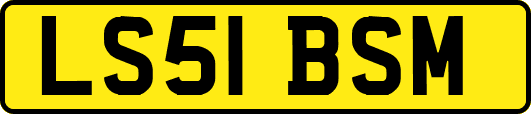 LS51 BSM